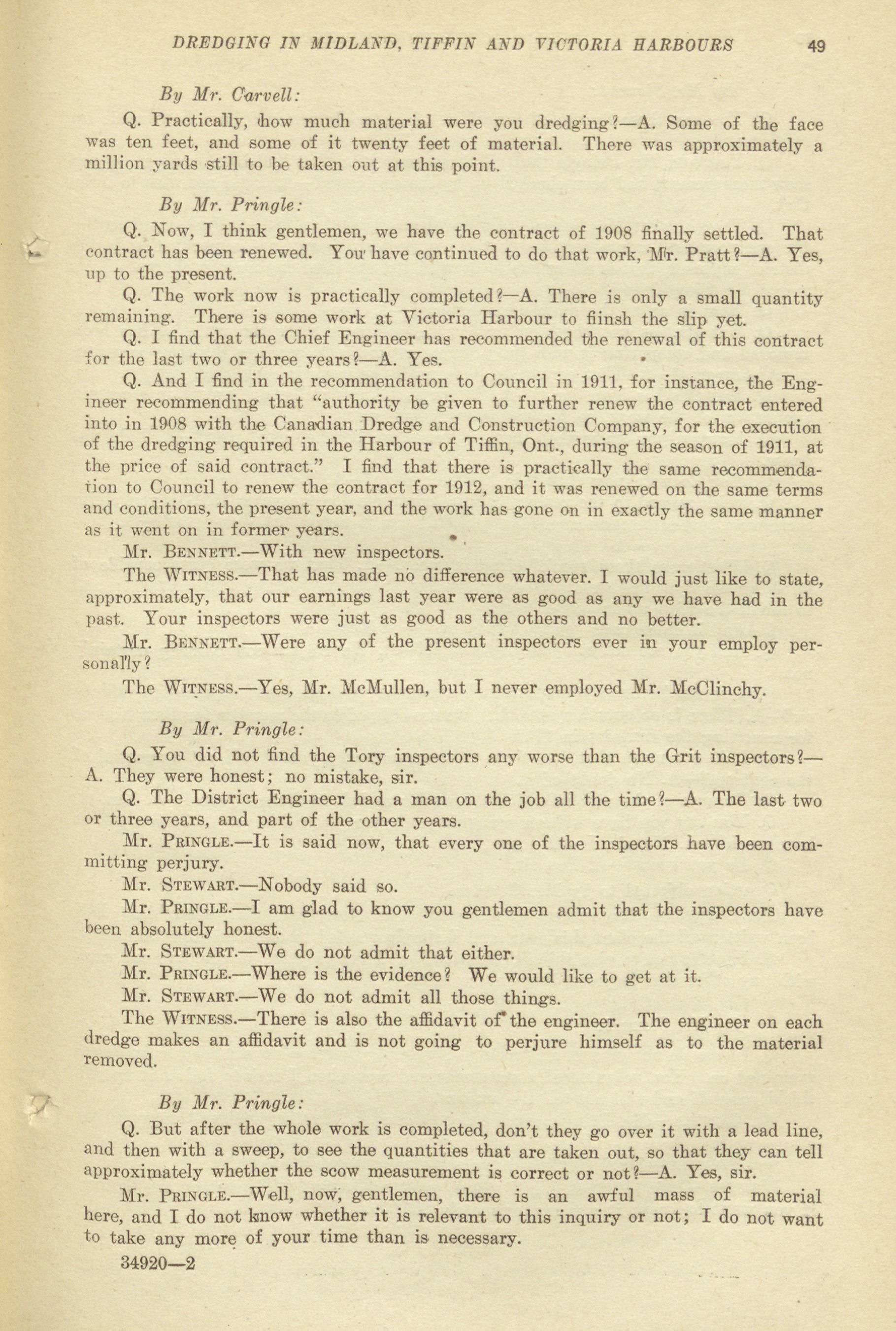 DREDGING IN MIDLAND, TIFFIN AND VICTORIA HARBOURS 49

By Mr. Carvell:

Q. Practically, how much material were you dredging?—A. Some of the face was ten feet, and some of it twenty feet of material. There was approximately a million yards still to be taken out at this point.

By Mr. Pringle:

Q. Now, I think gentlemen, we have the contract of 1908 finally settled. That contract has been renewed. You have continued to do that work, Mr. Pratt?—A. Yes, up to the present.

Q. The work now is practically completed?—A. There is only a small quantity remaining. There is some work at Victoria Harbour to fiinsh the slip yet.

Q. I find that the Chief Engineer has recommended the renewal of this contract for the last two or three years?—A. Yes.

Q. And I find in the recommendation to Council in 1911, for instance, the Engineer recommending that "authority be given to further renew the contract entered into in 1908 with the Canadian Dredge and Construction Company, for the execution of the dredging required in the Harbour of Tiffin, Ont., during the season of 1911, at the price of said contract." I find that there is practically the same recommendation to Council to renew the contract for 1912, and it was renewed on the same terms and conditions, the present year, and the work has gone on in exactly the same manner as it went on in former years.

Mr. BENNETT.—With new inspectors.

The WITNESS.—That has made no difference whatever. I would just like to state, approximately, that our earnings last year were as good as any we have had in the past. Your inspectors were just as good as the others and no better.

Mr. BENNETT.—Were any of the present inspectors ever in your employ personally?

The WITNESS.—Yes, Mr. McMullen, but I never employed Mr. McClinchy.

By Mr. Pringle:

Q. You did not find the Tory inspectors any worse than the Grit inspectors?—A. They were honest; no mistake, sir.

Q. The District Engineer had a man on the job all the time?—A. The last two or three years, and part of the other years.

Mr. PRINGLE.—It is said now, that every one of the inspectors have been committing perjury.

Mr. STEWART.—Nobody said so.

Mr. PRINGLE.—I am glad to know you gentlemen admit that the inspectors have been absolutely honest.

Mr. STEWART.—We do not admit that either.

Mr. PRINGLE.—Where is the evidence? We would like to get at it.

Mr. STEWART.—We do not admit all those things.

The WITNESS.—There is also the affidavit of the engineer. The engineer on each dredge makes an affidavit and is not going to perjure himself as to the material removed.

By Mr. Pringle:

Q. But after the whole work is completed, don't they go over it with a lead line, and then with a sweep, to see the quantities that are taken out, so that they can tell approximately whether the scow measurement is correct or not?—A. Yes, sir.

Mr. PRINGLE.—Well, now, gentlemen, there is an awful mass of material here, and I do not know whether it is relevant to this inquiry or not; I do not want to take any more of your time than is necessary.

34920—2